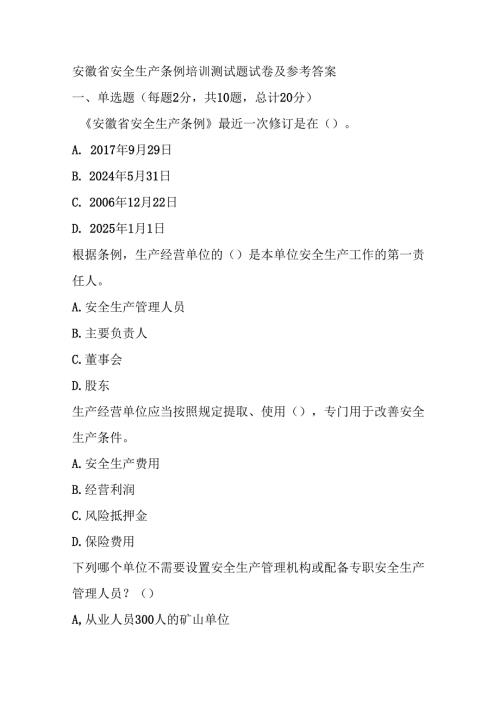 安徽省安全生产条例培训测试题试卷及参考答案

一、单选题（每题2分，共10题，总计20分）

《安徽省安全生产条例》最近一次修订是在（）。

A. 2017年9月29日

B. 2024年5月31日

C. 2006年12月22日

D. 2025年1月1日

根据条例，生产经营单位的（）是本单位安全生产工作的第一责任人。

A.安全生产管理人员

B.主要负责人

C.董事会

D.股东

生产经营单位应当按照规定提取、使用（），专门用于改善安全生产条件。

A.安全生产费用

B.经营利润

C.风险抵押金

D.保险费用

下列哪个单位不需要设置安全生产管理机构或配备专职安全生产管理人员？（）

A,从业人员300人的矿山单位